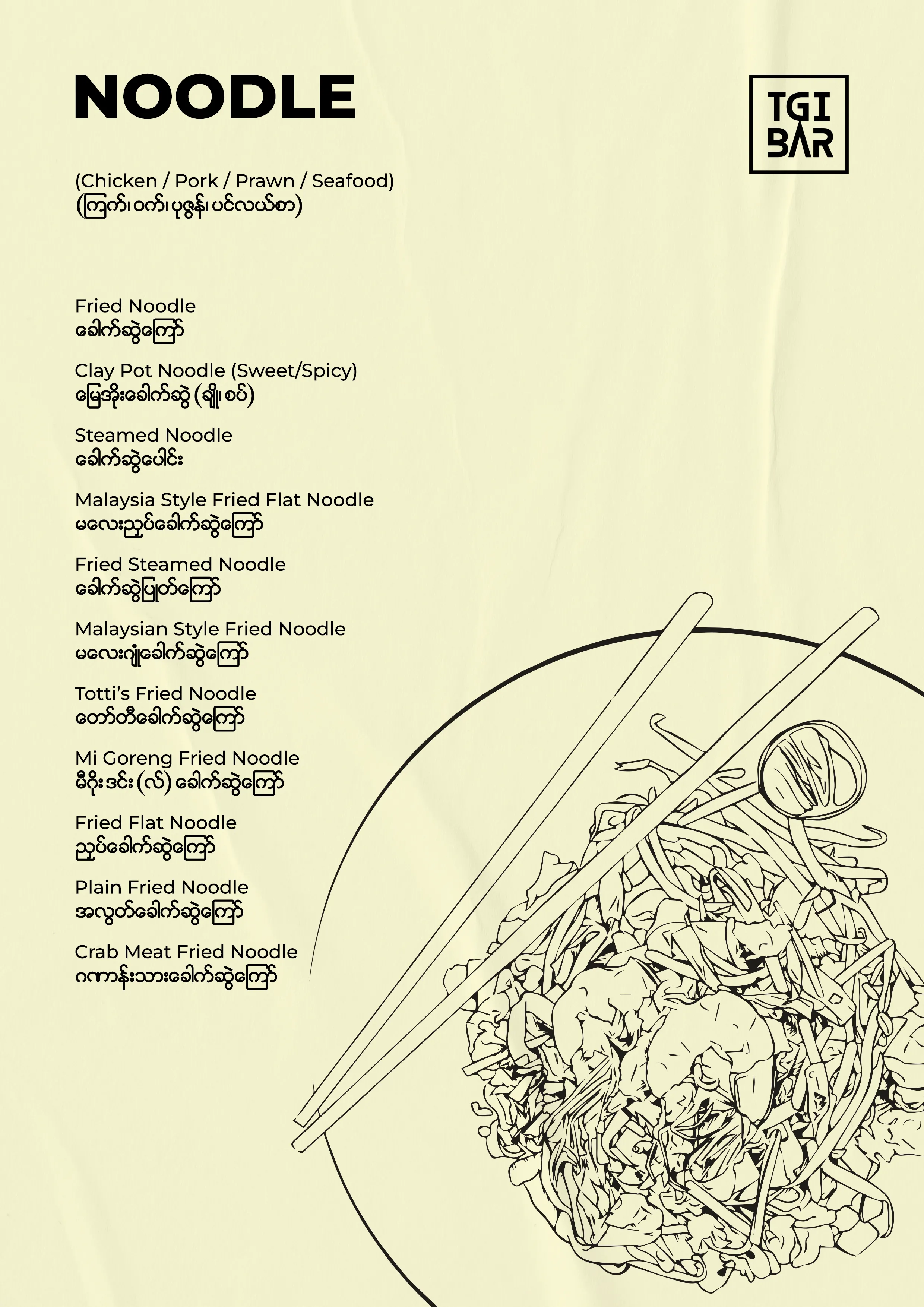 NOODLE

TGI BAR

(Chicken / Pork / Prawn / Seafood)
(ကြက်၊ ဝက်၊ ပုဇွန်၊ ပင်လယ်စာ)

Fried Noodle
ခေါက်ဆွဲကြော်

Clay Pot Noodle (Sweet/Spicy)
မြေအိုးခေါက်ဆွဲ (ချို၊ စပ်)

Steamed Noodle
ခေါက်ဆွဲပေါင်း

Malaysia Style Fried Flat Noodle
မလေးညှပ်ခေါက်ဆွဲကြော်

Fried Steamed Noodle
ခေါက်ဆွဲပြုတ်ကြော်

Malaysian Style Fried Noodle
မလေးဂျုံခေါက်ဆွဲကြော်

Totti's Fried Noodle
တော်တီခေါက်ဆွဲကြော်

Mi Goreng Fried Noodle
မီဂိုးဒင်း (လ်) ခေါက်ဆွဲကြော်

Fried Flat Noodle
ညှပ်ခေါက်ဆွဲကြော်

Plain Fried Noodle
အလွတ်ခေါက်ဆွဲကြော်

Crab Meat Fried Noodle
ဂဏန်းသားခေါက်ဆွဲကြော်